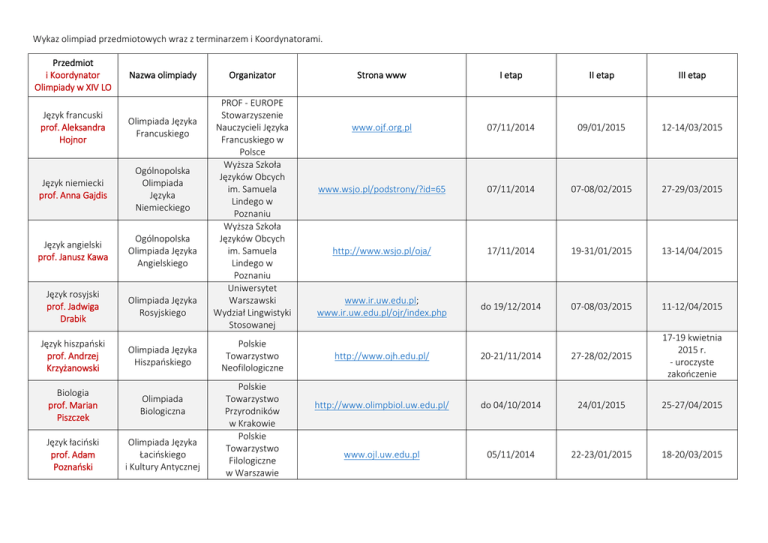 Wykaz olimpiad przedmiotowych wraz z terminarzem i Koordynatorami.

| Przedmiot i Koordynator Olimpiady w XIV LO | Nazwa olimpiady | Organizator | Strona www | I etap | II etap | III etap |
|---|---|---|---|---|---|---|
| Język francuski prof. Aleksandra Hojnor | Olimpiada Języka Francuskiego | PROF - EUROPE Stowarzyszenie Nauczycieli Języka Francuskiego w Polsce | www.ojf.org.pl | 07/11/2014 | 09/01/2015 | 12-14/03/2015 |
| Język niemiecki prof. Anna Gajdis | Ogólnopolska Olimpiada Języka Niemieckiego | Wyższa Szkoła Języków Obcych im. Samuela Lindego w Poznaniu | www.wsjo.pl/podstrony/?id=65 | 07/11/2014 | 07-08/02/2015 | 27-29/03/2015 |
| Język angielski prof. Janusz Kawa | Ogólnopolska Olimpiada Języka Angielskiego | Wyższa Szkoła Języków Obcych im. Samuela Lindego w Poznaniu | http://www.wsjo.pl/oja/ | 17/11/2014 | 19-31/01/2015 | 13-14/04/2015 |
| Język rosyjski prof. Jadwiga Drabik | Olimpiada Języka Rosyjskiego | Uniwersytet Warszawski Wydział Lingwistyki Stosowanej | www.ir.uw.edu.pl; www.ir.uw.edu.pl/ojr/index.php | do 19/12/2014 | 07-08/03/2015 | 11-12/04/2015 |
| Język hiszpański prof. Andrzej Krzyżanowski | Olimpiada Języka Hiszpańskiego | Polskie Towarzystwo Neofilologiczne | http://www.ojh.edu.pl/ | 20-21/11/2014 | 27-28/02/2015 | 17-19 kwietnia 2015 r. - uroczyste zakończenie |
| Biologia prof. Marian Piszczek | Olimpiada Biologiczna | Polskie Towarzystwo Przyrodników w Krakowie | http://www.olimpbiol.uw.edu.pl/ | do 04/10/2014 | 24/01/2015 | 25-27/04/2015 |
| Język łaciński prof. Adam Poznański | Olimpiada Języka Łacińskiego i Kultury Antycznej | Polskie Towarzystwo Filologiczne w Warszawie | www.ojl.uw.edu.pl | 05/11/2014 | 22-23/01/2015 | 18-20/03/2015 |